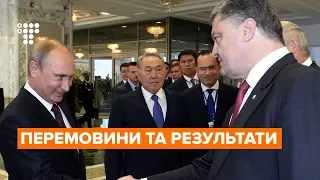 ПЕРЕМОВИНИ ТА РЕЗУЛЬТАТИ